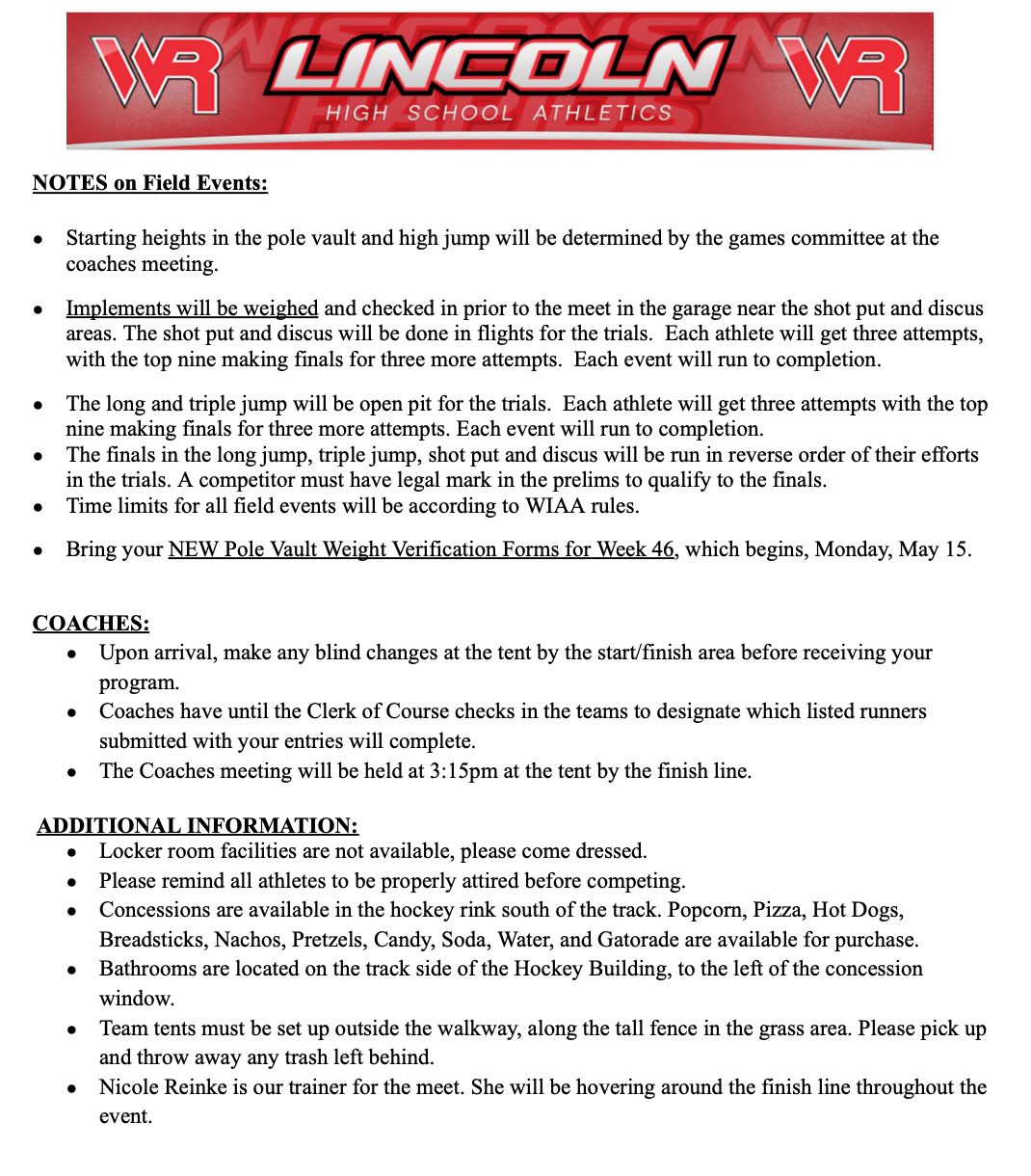 WR LINCOLN WR
HIGH SCHOOL ATHLETICS

NOTES on Field Events:

• Starting heights in the pole vault and high jump will be determined by the games committee at the coaches meeting.

• Implements will be weighed and checked in prior to the meet in the garage near the shot put and discus areas. The shot put and discus will be done in flights for the trials. Each athlete will get three attempts, with the top nine making finals for three more attempts. Each event will run to completion.

• The long and triple jump will be open pit for the trials. Each athlete will get three attempts with the top nine making finals for three more attempts. Each event will run to completion.
• The finals in the long jump, triple jump, shot put and discus will be run in reverse order of their efforts in the trials. A competitor must have legal mark in the prelims to qualify to the finals.
• Time limits for all field events will be according to WIAA rules.

• Bring your NEW Pole Vault Weight Verification Forms for Week 46, which begins, Monday, May 15.

COACHES:
• Upon arrival, make any blind changes at the tent by the start/finish area before receiving your program.
• Coaches have until the Clerk of Course checks in the teams to designate which listed runners submitted with your entries will complete.
• The Coaches meeting will be held at 3:15pm at the tent by the finish line.

ADDITIONAL INFORMATION:
• Locker room facilities are not available, please come dressed.
• Please remind all athletes to be properly attired before competing.
• Concessions are available in the hockey rink south of the track. Popcorn, Pizza, Hot Dogs, Breadsticks, Nachos, Pretzels, Candy, Soda, Water, and Gatorade are available for purchase.
• Bathrooms are located on the track side of the Hockey Building, to the left of the concession window.
• Team tents must be set up outside the walkway, along the tall fence in the grass area. Please pick up and throw away any trash left behind.
• Nicole Reinke is our trainer for the meet. She will be hovering around the finish line throughout the event.